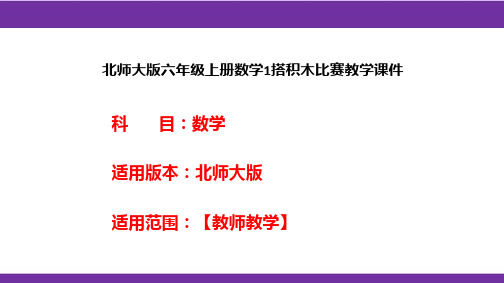 北师大版六年级上册数学1搭积木比赛教学课件

科　　目：数学

适用版本：北师大版

适用范围：【教师教学】